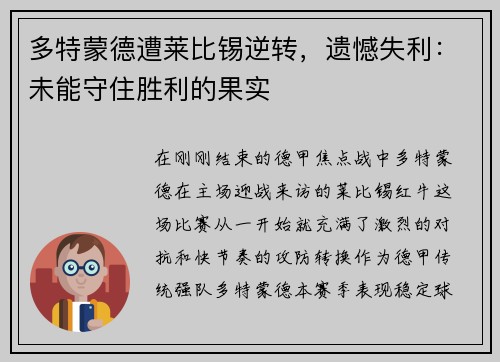 多特蒙德遭莱比锡逆转，遗憾失利：未能守住胜利的果实

在刚刚结束的德甲焦点战中多特蒙德在主场迎战来访的莱比锡红牛这场比赛从一开始就充满了激烈的对抗和快节奏的攻防转换作为德甲传统强队多特蒙德本赛季表现稳定球